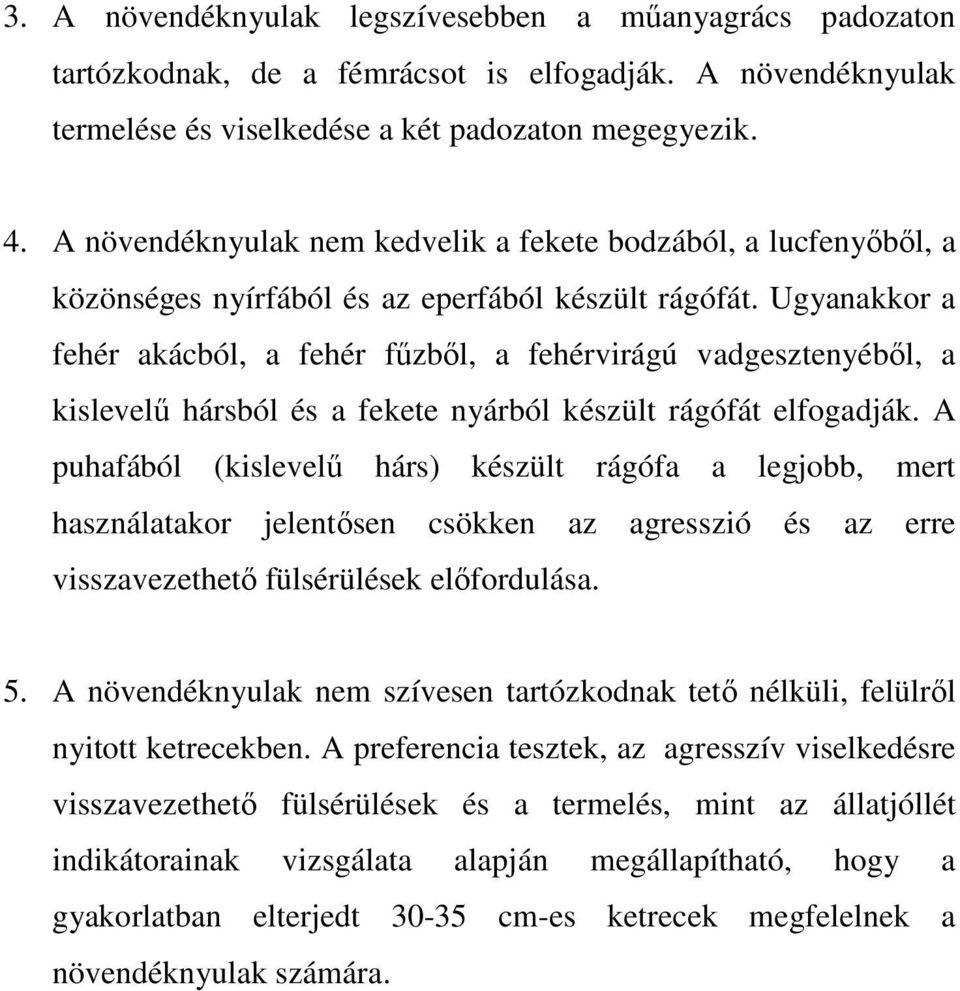 3. A növendéknyulak legszívesebben a műanyagrács padozaton tartózkodnak, de a fémrácsot is elfogadják. A növendéknyulak termelése és viselkedése a két padozaton megegyezik.

4. A növendéknyulak nem kedvelik a fekete bodzából, a lucfenyőből, a közönséges nyírfából és az eperfából készült rágófát. Ugyanakkor a fehér akácból, a fehér fűzből, a fehérvirágú vadgesztenyéből, a kislevelű hársból és a fekete nyárból készült rágófát elfogadják. A puhafából (kislevelű hárs) készült rágófa a legjobb, mert használatakor jelentősen csökken az agresszió és az erre visszavezethető fülsérülések előfordulása.

5. A növendéknyulak nem szívesen tartózkodnak tető nélküli, felülről nyitott ketrecekben. A preferencia tesztek, az agresszív viselkedésre visszavezethető fülsérülések és a termelés, mint az állatjóllét indikátorainak vizsgálata alapján megállapítható, hogy a gyakorlatban elterjedt 30-35 cm-es ketrecek megfelelnek a növendéknyulak számára.